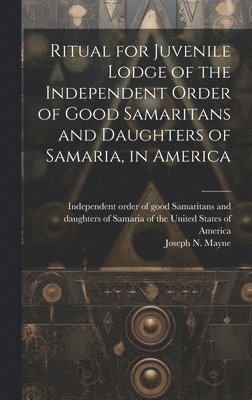 Ritual for Juvenile Lodge of the Independent Order of Good Samaritans and Daughters of Samaria, in America

Independent order of good Samaritans and daughters of Samaria of the United States of America
Joseph N. Mayne